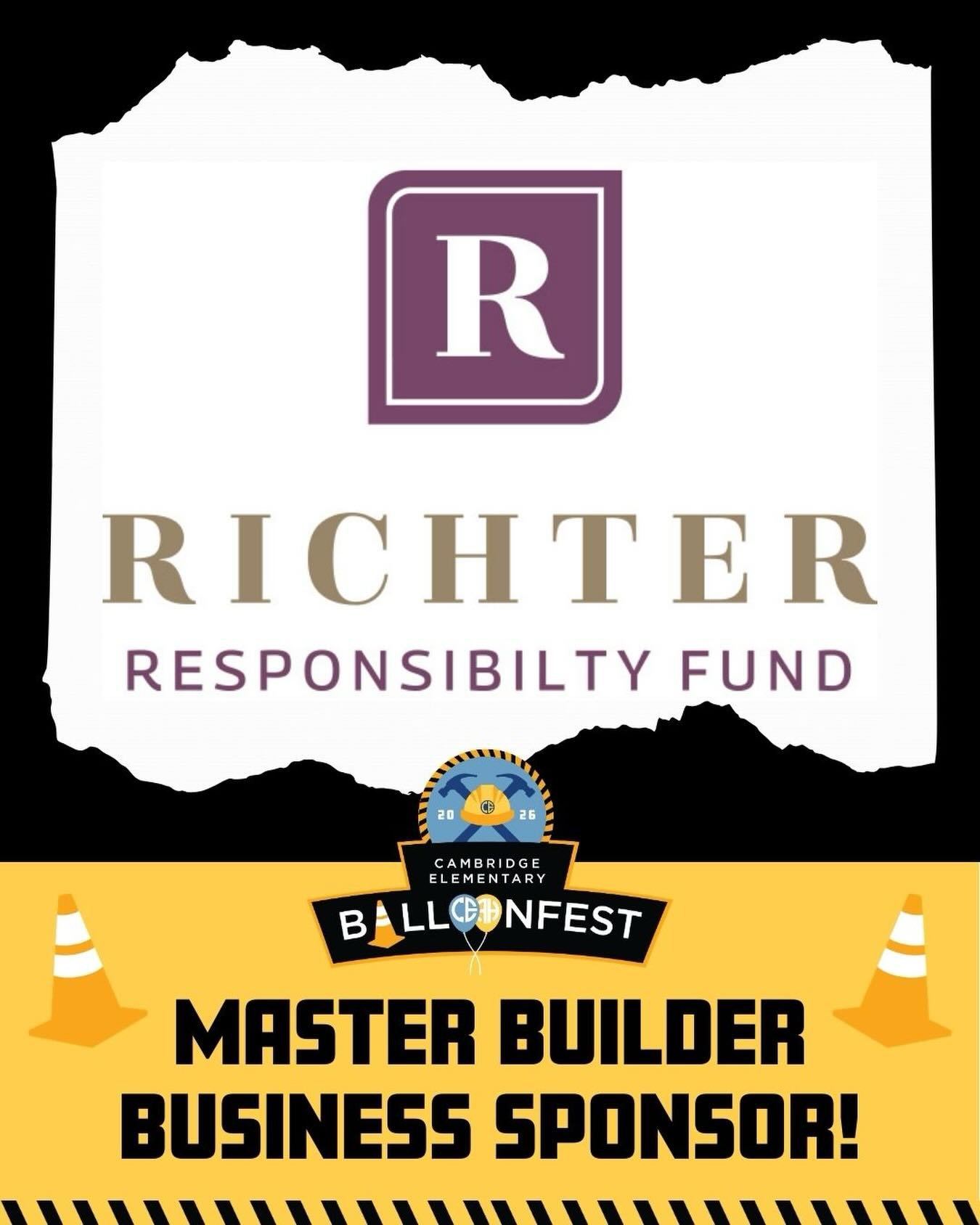 R

RICHTER
RESPONSIBILTY FUND

20 CE 26

CAMBRIDGE ELEMENTARY
BALLOONFEST

MASTER BUILDER BUSINESS SPONSOR!